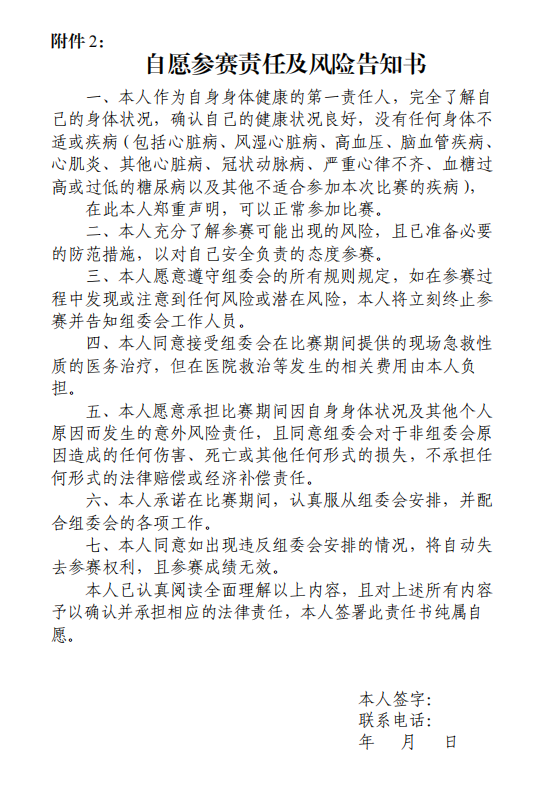 附件 2：

自愿参赛责任及风险告知书

一、本人作为自身身体健康的第一责任人，完全了解自己的身体状况，确认自己的健康状况良好，没有任何身体不适或疾病（包括心脏病、风湿心脏病、高血压、脑血管疾病、心肌炎、其他心脏病、冠状动脉病、严重心律不齐、血糖过高或过低的糖尿病以及其他不适合参加本次比赛的疾病），

在此本人郑重声明，可以正常参加比赛。

二、本人充分了解参赛可能出现的风险，且已准备必要的防范措施，以对自己安全负责的态度参赛。

三、本人愿意遵守组委会的所有规则规定，如在参赛过程中发现或注意到任何风险或潜在风险，本人将立刻终止参赛并告知组委会工作人员。

四、本人同意接受组委会在比赛期间提供的现场急救性质的医务治疗，但在医院救治等发生的相关费用由本人负担。

五、本人愿意承担比赛期间因自身身体状况及其他个人原因而发生的意外风险责任，且同意组委会对于非组委会原因造成的任何伤害、死亡或其他任何形式的损失，不承担任何形式的法律赔偿或经济补偿责任。

六、本人承诺在比赛期间，认真服从组委会安排，并配合组委会的各项工作。

七、本人同意如出现违反组委会安排的情况，将自动失去参赛权利，且参赛成绩无效。

本人已认真阅读全面理解以上内容，且对上述所有内容予以确认并承担相应的法律责任，本人签署此责任书纯属自愿。

本人签字：
联系电话：
年 月 日